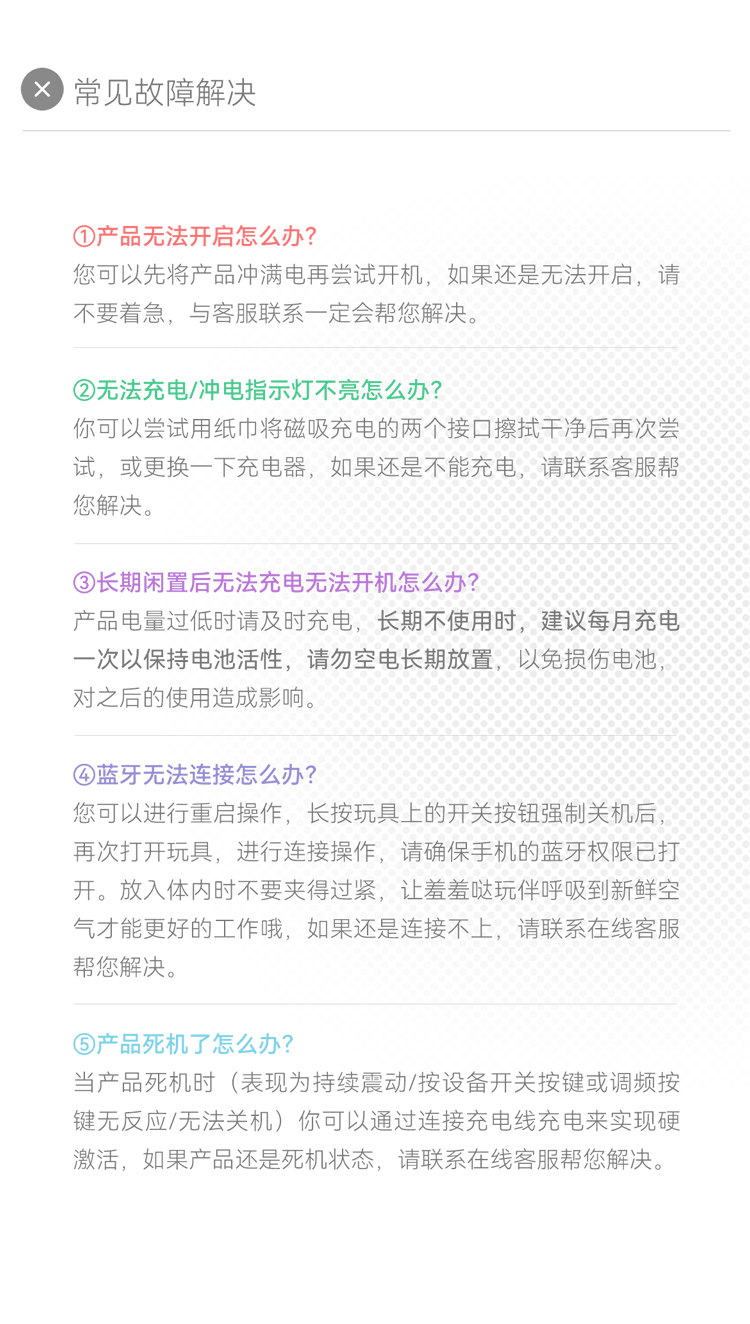 常见故障解决

①产品无法开启怎么办？
您可以先将产品冲满电再尝试开机，如果还是无法开启，请不要着急，与客服联系一定会帮您解决。

②无法充电/冲电指示灯不亮怎么办？
你可以尝试用纸巾将磁吸充电的两个接口擦拭干净后再次尝试，或更换一下充电器，如果还是不能充电，请联系客服帮您解决。

③长期闲置后无法充电无法开机怎么办？
产品电量过低时请及时充电，长期不使用时，建议每月充电一次以保持电池活性，请勿空电长期放置，以免损伤电池，对之后的使用造成影响。

④蓝牙无法连接怎么办？
您可以进行重启操作，长按玩具上的开关按钮强制关机后，再次打开玩具，进行连接操作，请确保手机的蓝牙权限已打开。放入体内时不要夹得过紧，让羞羞哒玩伴呼吸到新鲜空气才能更好的工作哦，如果还是连接不上，请联系在线客服帮您解决。

⑤产品死机了怎么办？
当产品死机时（表现为持续震动/按设备开关按键或调频按键无反应/无法关机）你可以通过连接充电线充电来实现硬激活，如果产品还是死机状态，请联系在线客服帮您解决。